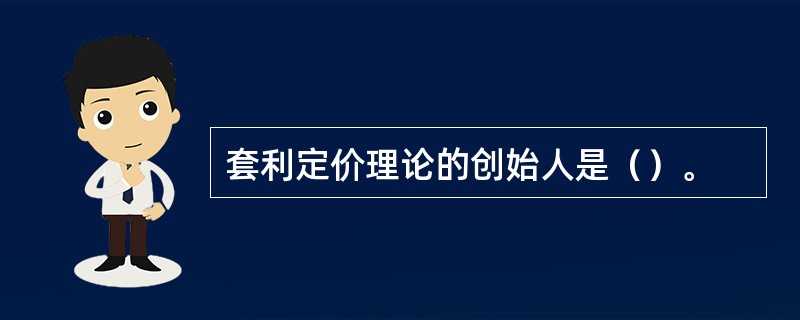 套利定价理论的创始人是（）。